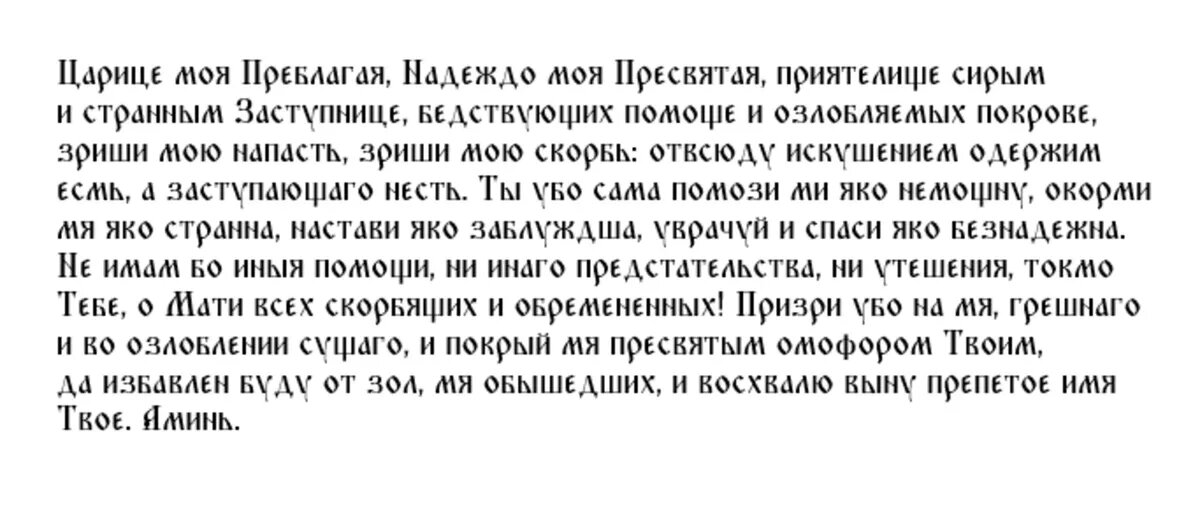 Царице моя Преблагая, Надеждо моя Пресвятая, приятелище сирым и странным Заступнице, бедствующих помоще и озлобляемых покрове, зриши мою напасть, зриши мою скорбь: отвсюду искушением одержим есмь, а заступающаго несть. Ты убо сама помози ми яко немощну, окорми мя яко странна, настави яко заблуждша, уврачуй и спаси яко безнадежна. Не имам бо иныя помощи, ни инаго предстательства, ни утешения, токмо Тебе, о Мати всех скорбящих и обремененных! Призри убо на мя, грешнаго и во озлоблении сущаго, и покрый мя пресвятым омофором Твоим, да избавлен буду от зол, мя обышедших, и восхвалю выну препетое имя Твое. Аминь.